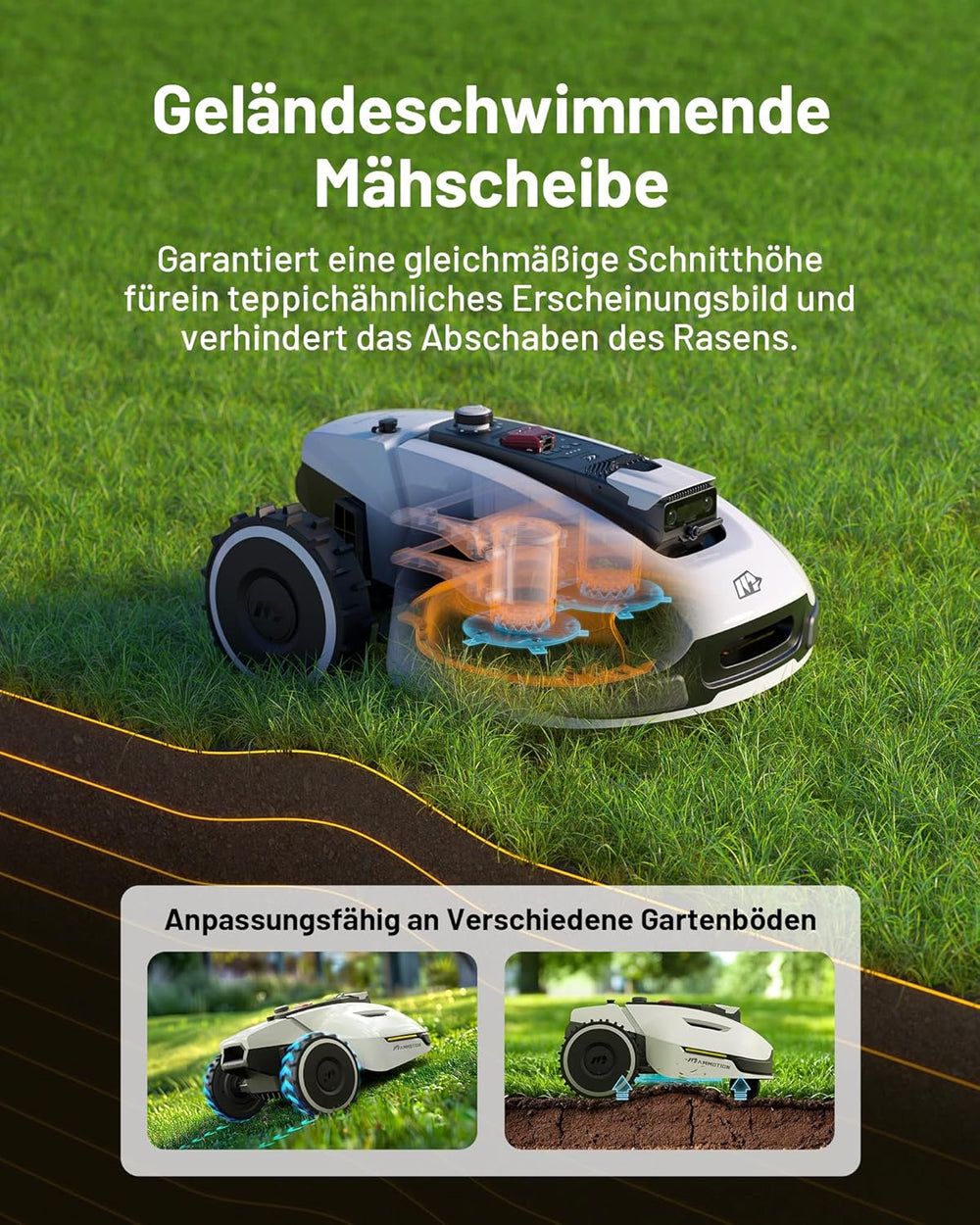 Geländeschwimmende Mähscheibe

Garantiert eine gleichmäßige Schnitthöhe fürein teppichähnliches Erscheinungsbild und verhindert das Abschaben des Rasens.

Anpassungsfähig an Verschiedene Gartenböden